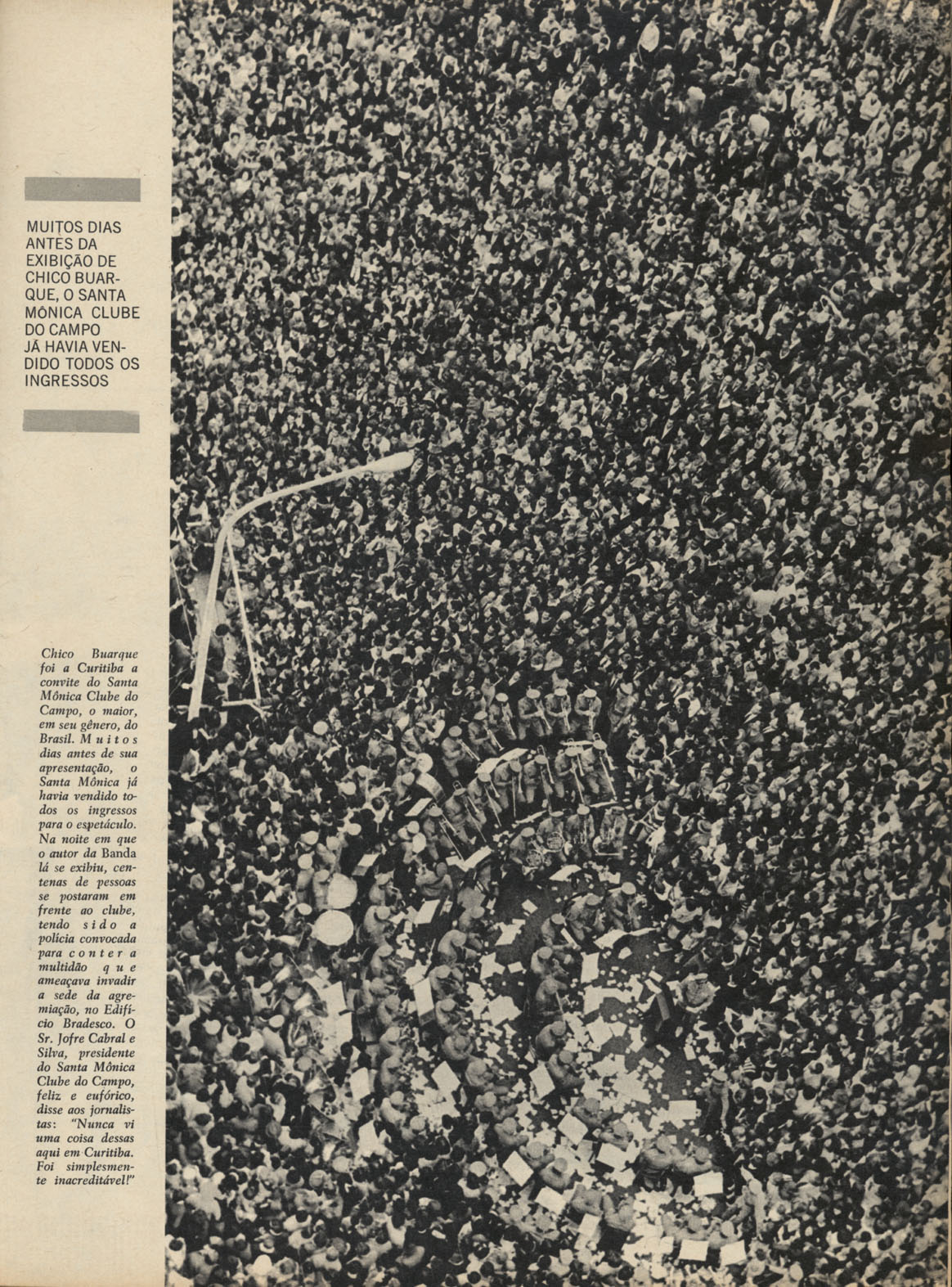 MUITOS DIAS ANTES DA EXIBIÇÃO DE CHICO BUARQUE, O SANTA MÔNICA CLUBE DO CAMPO JÁ HAVIA VENDIDO TODOS OS INGRESSOS

Chico Buarque foi a Curitiba a convite do Santa Mônica Clube do Campo, o maior, em seu gênero, do Brasil. Muitos dias antes de sua apresentação, o Santa Mônica já havia vendido todos os ingressos para o espetáculo. Na noite em que o autor da Banda lá se exibiu, centenas de pessoas se postaram em frente ao clube, tendo sido a polícia convocada para conter a multidão que ameaçava invadir a sede da agremiação, no Edifício Bradesco. O Sr. Jofre Cabral e Silva, presidente do Santa Mônica Clube do Campo, feliz e eufórico, disse aos jornalistas: "Nunca vi uma coisa dessas aqui em Curitiba. Foi simplesmente inacreditável!"